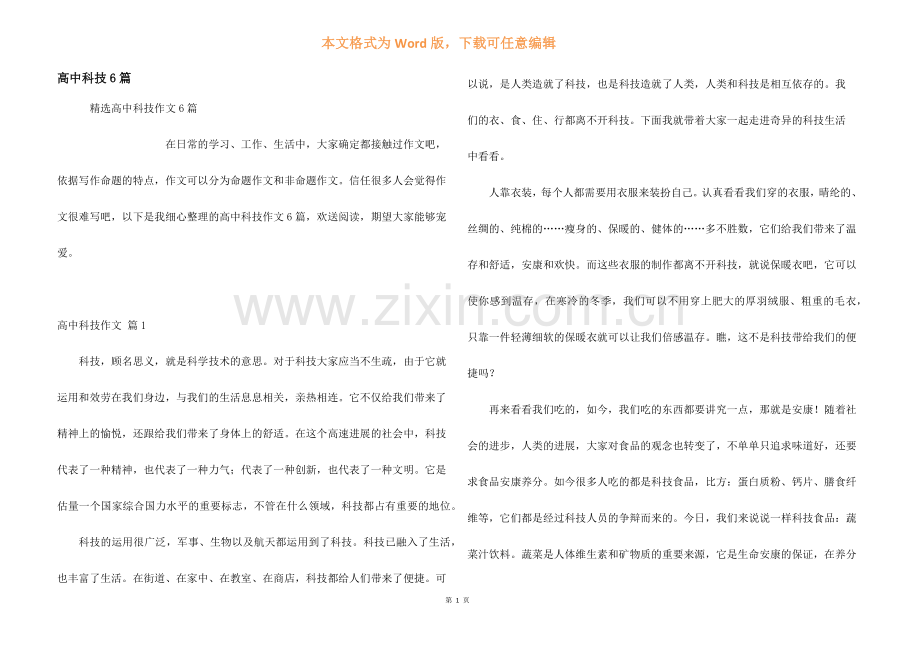 本文格式为Word版，下载可任意编辑

高中科技6篇

精选高中科技作文6篇

在日常的学习、工作、生活中，大家确定都接触过作文吧，依据写作命题的特点，作文可以分为命题作文和非命题作文。信任很多人会觉得作文很难写吧，以下是我细心整理的高中科技作文6篇，欢送阅读，期望大家能够宠爱。

高中科技作文 篇1

科技，顾名思义，就是科学技术的意思。对于科技大家应当不生疏，由于它就运用和效劳在我们身边，与我们的生活息息相关，亲热相连。它不仅给我们带来了精神上的愉悦，还跟给我们带来了身体上的舒适。在这个高速进展的社会中，科技代表了一种精神，也代表了一种力气；代表了一种创新，也代表了一种文明。它是估量一个国家综合国力水平的重要标志，不管在什么领域，科技都占有重要的地位。

科技的运用很广泛，军事、生物以及航天都运用到了科技。科技已融入了生活，也丰富了生活。在街道、在家中、在教室、在商店，科技都给人们带来了便捷。可以说，是人类造就了科技，也是科技造就了人类，人类和科技是相互依存的。我们的衣、食、住、行都离不开科技。下面我就带着大家一起走进奇异的科技生活中看看。

人靠衣装，每个人都需要用衣服来装扮自己。认真看看我们穿的衣服，晴纶的、丝绸的、纯棉的……瘦身的、保暖的、健体的……多不胜数，它们给我们带来了温存和舒适，安康和欢快。而这些衣服的制作都离不开科技，就说保暖衣吧，它可以使你感到温存，在寒冷的冬季，我们可以不用穿上肥大的厚羽绒服、粗重的毛衣，只靠一件轻薄细软的保暖衣就可以让我们倍感温存。瞧，这不是科技带给我们的便捷吗？

再来看看我们吃的，如今，我们吃的东西都要讲究一点，那就是安康！随着社会的进步，人类的进展，大家对食品的观念也转变了，不单单只追求味道好，还要求食品安康养分。如今很多人吃的都是科技食品，比方：蛋白质粉、钙片、膳食纤维等，它们都是经过科技人员的争辩而来的。今日，我们来说说一样科技食品：蔬菜汁饮料。蔬菜是人体维生素和矿物质的重要来源，它是生命安康的保证，在养分

第1页

www.zixin.com.cn